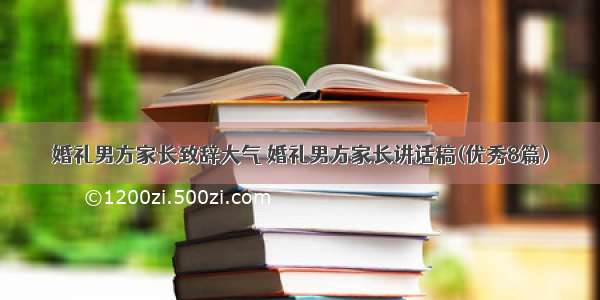 婚礼男方家长致辞大气 婚礼男方家长讲话稿(优秀8篇)

©1200zi.500zi.com